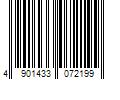 4 901433 072199